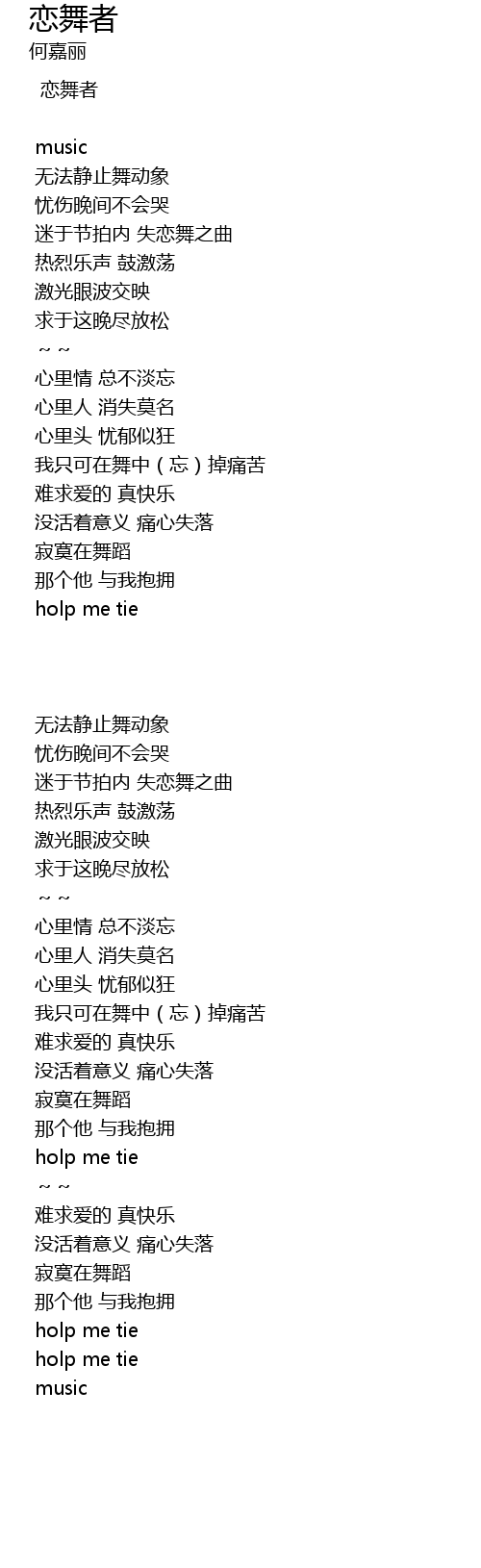 恋舞者
何嘉丽

恋舞者

music
无法静止舞动象
忧伤晚间不会哭
迷于节拍内 失恋舞之曲
热烈乐声 鼓激荡
激光眼波交映
求于这晚尽放松
~ ~
心里情 总不淡忘
心里人 消失莫名
心里头 忧郁似狂
我只可在舞中（忘）掉痛苦
难求爱的 真快乐
没活着意义 痛心失落
寂寞在舞蹈
那个他 与我抱拥
holp me tie

无法静止舞动象
忧伤晚间不会哭
迷于节拍内 失恋舞之曲
热烈乐声 鼓激荡
激光眼波交映
求于这晚尽放松
~ ~
心里情 总不淡忘
心里人 消失莫名
心里头 忧郁似狂
我只可在舞中（忘）掉痛苦
难求爱的 真快乐
没活着意义 痛心失落
寂寞在舞蹈
那个他 与我抱拥
holp me tie
~ ~
难求爱的 真快乐
没活着意义 痛心失落
寂寞在舞蹈
那个他 与我抱拥
holp me tie
holp me tie
music